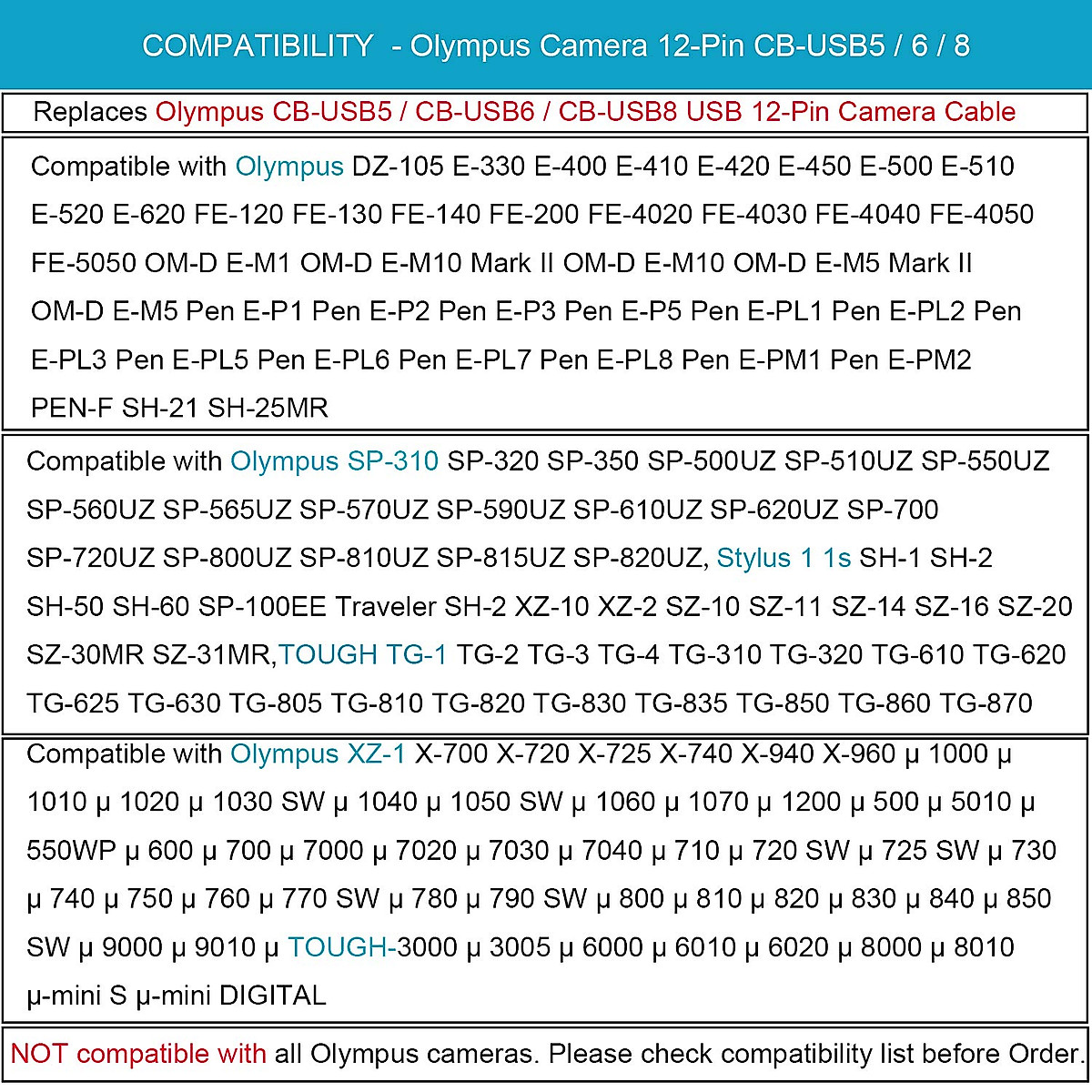 COMPATIBILITY - Olympus Camera 12-Pin CB-USB5 / 6 / 8

Replaces Olympus CB-USB5 / CB-USB6 / CB-USB8 USB 12-Pin Camera Cable

Compatible with Olympus DZ-105 E-330 E-400 E-410 E-420 E-450 E-500 E-510 E-520 E-620 FE-120 FE-130 FE-140 FE-200 FE-4020 FE-4030 FE-4040 FE-4050 FE-5050 OM-D E-M1 OM-D E-M10 Mark II OM-D E-M10 OM-D E-M5 Mark II OM-D E-M5 Pen E-P1 Pen E-P2 Pen E-P3 Pen E-P5 Pen E-PL1 Pen E-PL2 Pen E-PL3 Pen E-PL5 Pen E-PL6 Pen E-PL7 Pen E-PL8 Pen E-PM1 Pen E-PM2 PEN-F SH-21 SH-25MR

Compatible with Olympus SP-310 SP-320 SP-350 SP-500UZ SP-510UZ SP-550UZ SP-560UZ SP-565UZ SP-570UZ SP-590UZ SP-610UZ SP-620UZ SP-700 SP-720UZ SP-800UZ SP-810UZ SP-815UZ SP-820UZ, Stylus 1 1s SH-1 SH-2 SH-50 SH-60 SP-100EE Traveler SH-2 XZ-10 XZ-2 SZ-10 SZ-11 SZ-14 SZ-16 SZ-20 SZ-30MR SZ-31MR,TOUGH TG-1 TG-2 TG-3 TG-4 TG-310 TG-320 TG-610 TG-620 TG-625 TG-630 TG-805 TG-810 TG-820 TG-830 TG-835 TG-850 TG-860 TG-870

Compatible with Olympus XZ-1 X-700 X-720 X-725 X-740 X-940 X-960 μ 1000 μ 1010 μ 1020 μ 1030 SW μ 1040 μ 1050 SW μ 1060 μ 1070 μ 1200 μ 500 μ 5010 μ 550WP μ 600 μ 700 μ 7000 μ 7020 μ 7030 μ 7040 μ 710 μ 720 SW μ 725 SW μ 730 μ 740 μ 750 μ 760 μ 770 SW μ 780 μ 790 SW μ 800 μ 810 μ 820 μ 830 μ 840 μ 850 SW μ 9000 μ 9010 μ TOUGH-3000 μ 3005 μ 6000 μ 6010 μ 6020 μ 8000 μ 8010 μ-mini S μ-mini DIGITAL

NOT compatible with all Olympus cameras. Please check compatibility list before Order.